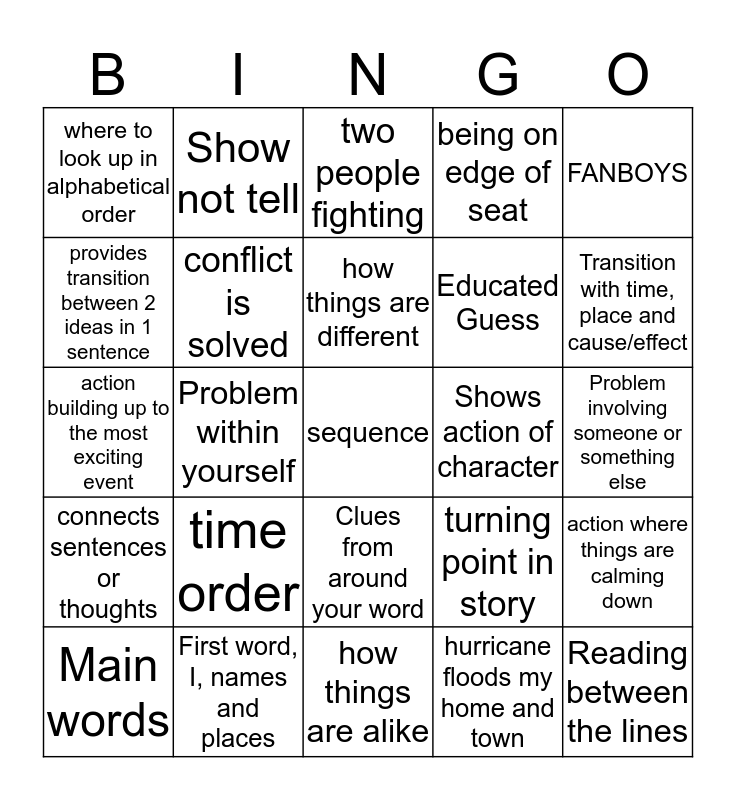 | B | I | N | G | O |
|---|---|---|---|---|
| where to look up in alphabetical order | Show not tell | two people fighting | being on edge of seat | FANBOYS |
| provides transition between 2 ideas in 1 sentence | conflict is solved | how things are different | Educated Guess | Transition with time, place and cause/effect |
| action building up to the most exciting event | Problem within yourself | sequence | Shows action of character | Problem involving someone or something else |
| connects sentences or thoughts | time order | Clues from around your word | turning point in story | action where things are calming down |
| Main words | First word, I, names and places | how things are alike | hurricane floods my home and town | Reading between the lines |